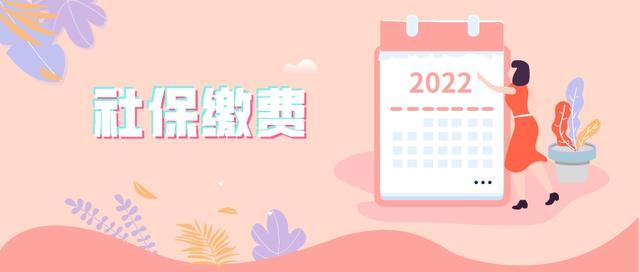 社保缴费

2022